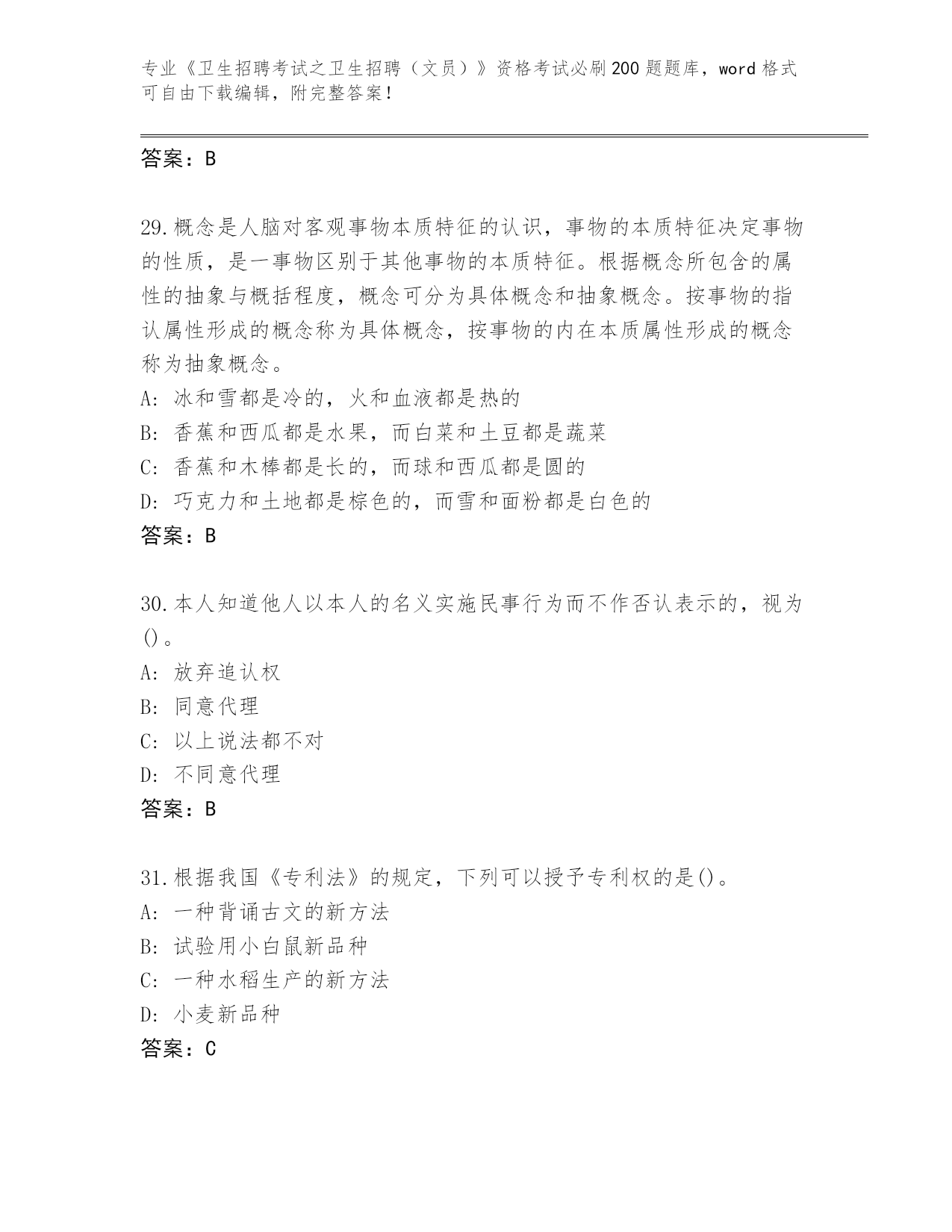 专业《卫生招聘考试之卫生招聘（文员）》资格考试必刷200题题库，word格式可自由下载编辑，附完整答案！

答案：B

29.概念是人脑对客观事物本质特征的认识，事物的本质特征决定事物的性质，是一事物区别于其他事物的本质特征。根据概念所包含的属性的抽象与概括程度，概念可分为具体概念和抽象概念。按事物的指认属性形成的概念称为具体概念，按事物的内在本质属性形成的概念称为抽象概念。
A: 冰和雪都是冷的，火和血液都是热的
B: 香蕉和西瓜都是水果，而白菜和土豆都是蔬菜
C: 香蕉和木棒都是长的，而球和西瓜都是圆的
D: 巧克力和土地都是棕色的，而雪和面粉都是白色的
答案：B

30.本人知道他人以本人的名义实施民事行为而不作否认表示的，视为()。
A: 放弃追认权
B: 同意代理
C: 以上说法都不对
D: 不同意代理
答案：B

31.根据我国《专利法》的规定，下列可以授予专利权的是()。
A: 一种背诵古文的新方法
B: 试验用小白鼠新品种
C: 一种水稻生产的新方法
D: 小麦新品种
答案：C